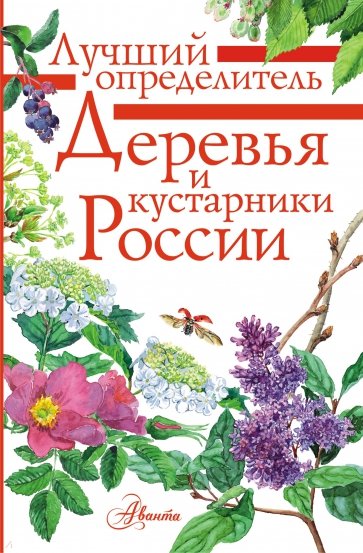 Лучший определитель
Деревья и кустарники России

Аванта